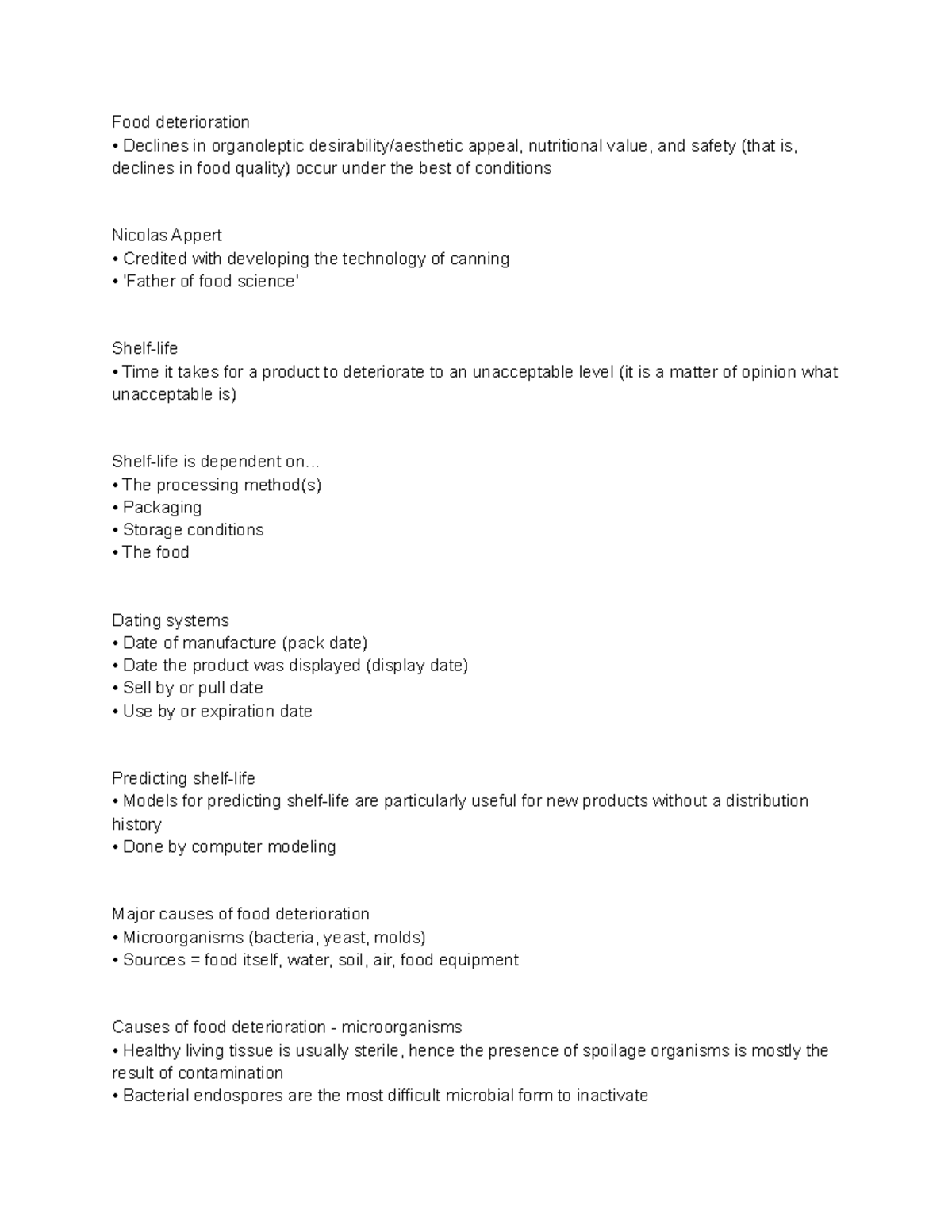 Food deterioration
• Declines in organoleptic desirability/aesthetic appeal, nutritional value, and safety (that is, declines in food quality) occur under the best of conditions

Nicolas Appert
• Credited with developing the technology of canning
• 'Father of food science'

Shelf-life
• Time it takes for a product to deteriorate to an unacceptable level (it is a matter of opinion what unacceptable is)

Shelf-life is dependent on...
• The processing method(s)
• Packaging
• Storage conditions
• The food

Dating systems
• Date of manufacture (pack date)
• Date the product was displayed (display date)
• Sell by or pull date
• Use by or expiration date

Predicting shelf-life
• Models for predicting shelf-life are particularly useful for new products without a distribution history
• Done by computer modeling

Major causes of food deterioration
• Microorganisms (bacteria, yeast, molds)
• Sources = food itself, water, soil, air, food equipment

Causes of food deterioration - microorganisms
• Healthy living tissue is usually sterile, hence the presence of spoilage organisms is mostly the result of contamination
• Bacterial endospores are the most difficult microbial form to inactivate